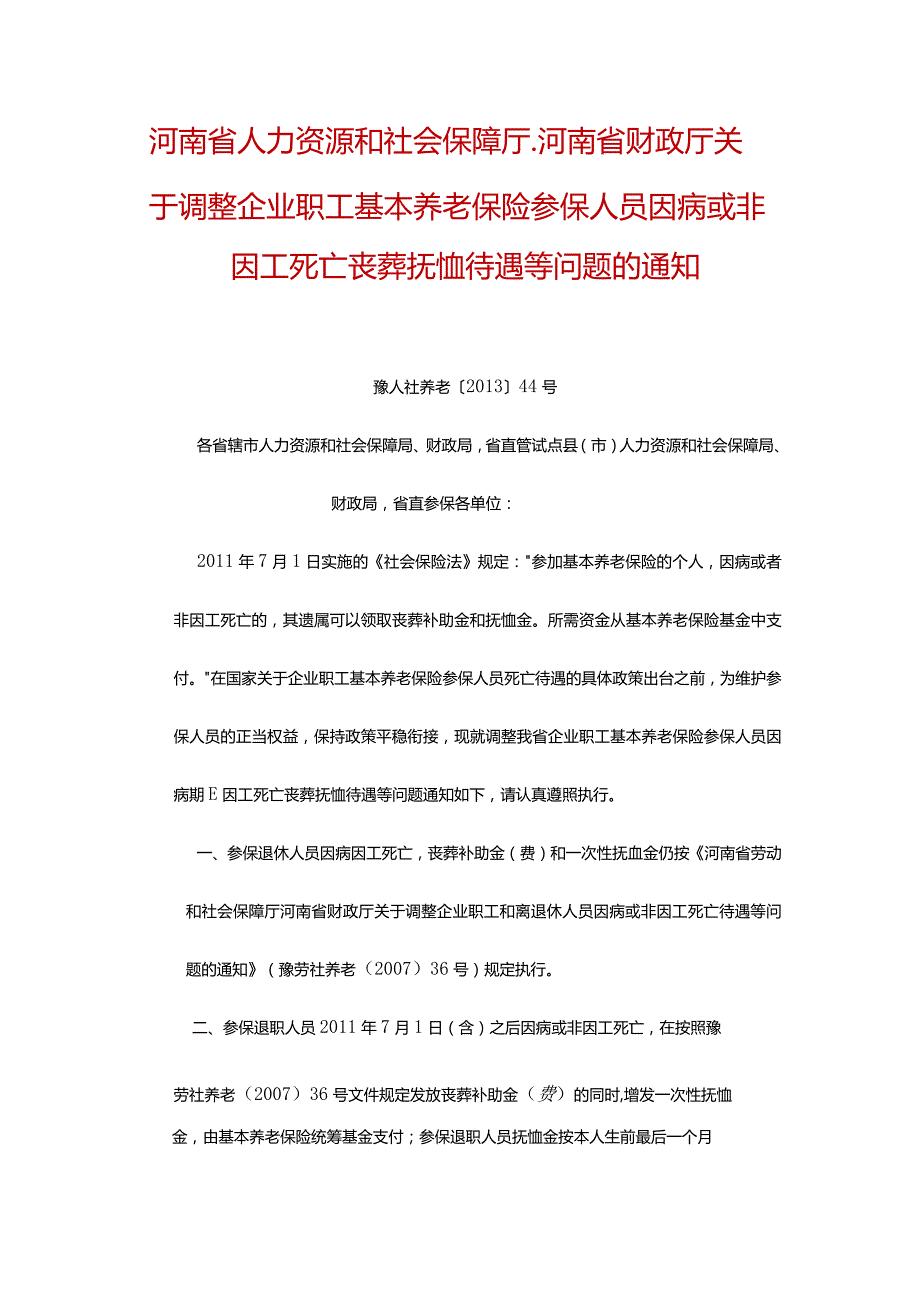 河南省人力资源和社会保障厅.河南省财政厅关于调整企业职工基本养老保险参保人员因病或非因工死亡丧葬抚恤待遇等问题的通知

豫人社养老〔2013〕44号

各省辖市人力资源和社会保障局、财政局，省直管试点县（市）人力资源和社会保障局、财政局，省直参保各单位：

2011年7月1日实施的《社会保险法》规定："参加基本养老保险的个人，因病或者非因工死亡的，其遗属可以领取丧葬补助金和抚恤金。所需资金从基本养老保险基金中支付。"在国家关于企业职工基本养老保险参保人员死亡待遇的具体政策出台之前，为维护参保人员的正当权益，保持政策平稳衔接，现就调整我省企业职工基本养老保险参保人员因病期E因工死亡丧葬抚恤待遇等问题通知如下，请认真遵照执行。

一、参保退休人员因病因工死亡，丧葬补助金（费）和一次性抚血金仍按《河南省劳动和社会保障厅河南省财政厅关于调整企业职工和离退休人员因病或非因工死亡待遇等问题的通知》（豫劳社养老（2007）36号）规定执行。

二、参保退职人员2011年7月1日（含）之后因病或非因工死亡，在按照豫劳社养老（2007）36号文件规定发放丧葬补助金（费）的同时,增发一次性抚恤金，由基本养老保险统筹基金支付；参保退职人员抚恤金按本人生前最后一个月